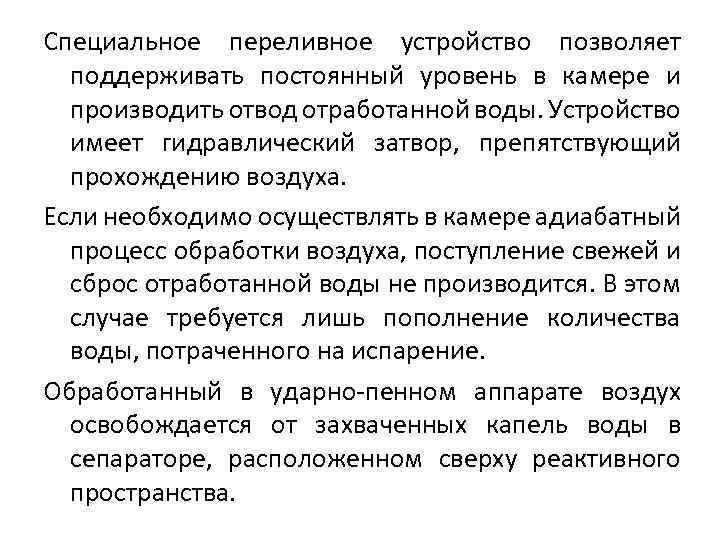 Специальное переливное устройство позволяет поддерживать постоянный уровень в камере и производить отвод отработанной воды. Устройство имеет гидравлический затвор, препятствующий прохождению воздуха.

Если необходимо осуществлять в камере адиабатный процесс обработки воздуха, поступление свежей и сброс отработанной воды не производится. В этом случае требуется лишь пополнение количества воды, потраченного на испарение.

Обработанный в ударно-пенном аппарате воздух освобождается от захваченных капель воды в сепараторе, расположенном сверху реактивного пространства.